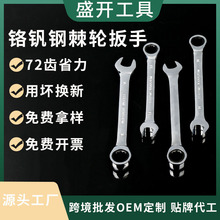 盛开工具

铬钒钢棘轮扳手

72齿省力

用坏换新

免费拿样

免费开票

源头工厂

跨境批发OEM定制 贴牌代工